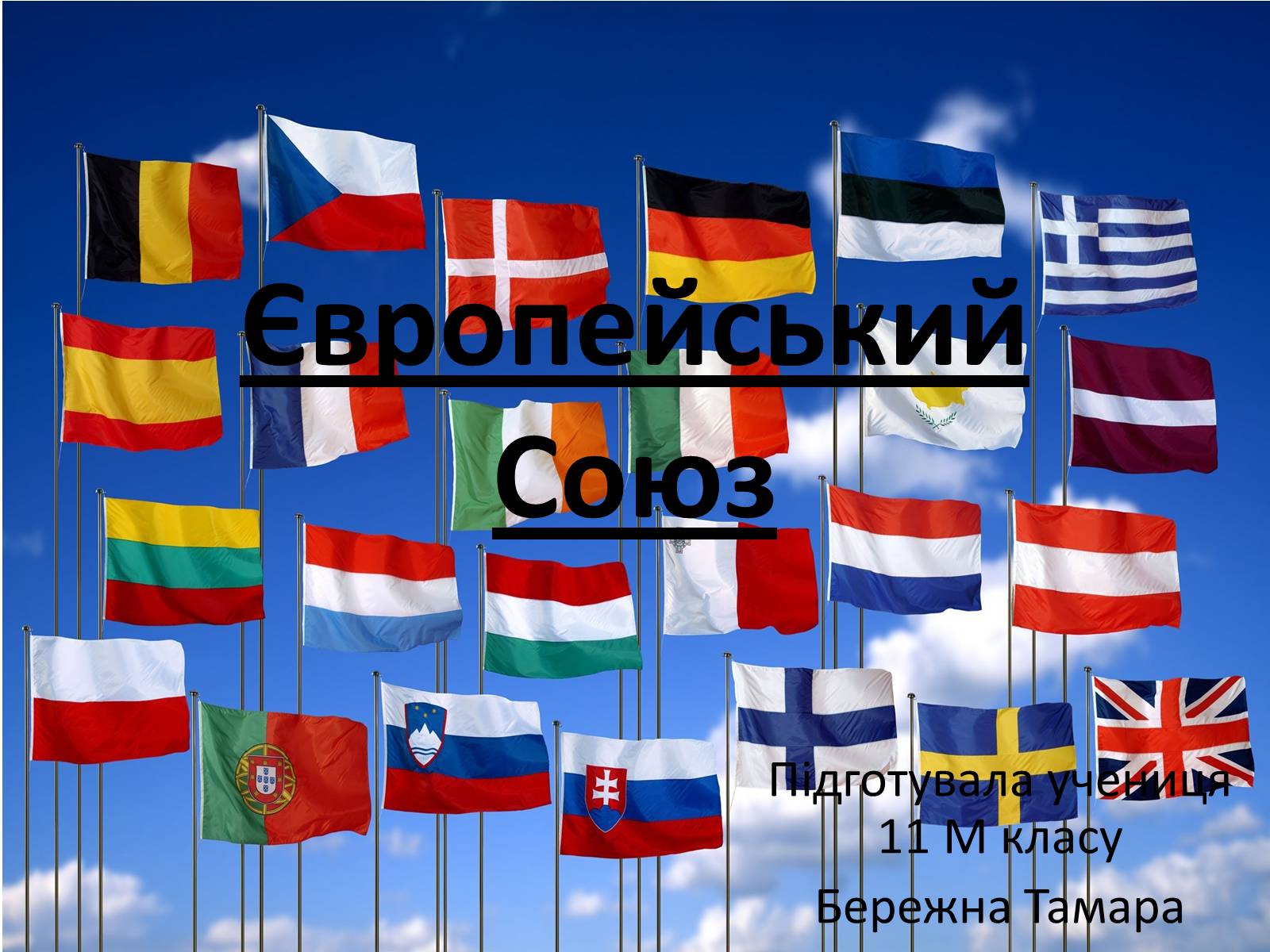 Європейський Союз

Підготувала учениця
11 М класу
Бережна Тамара